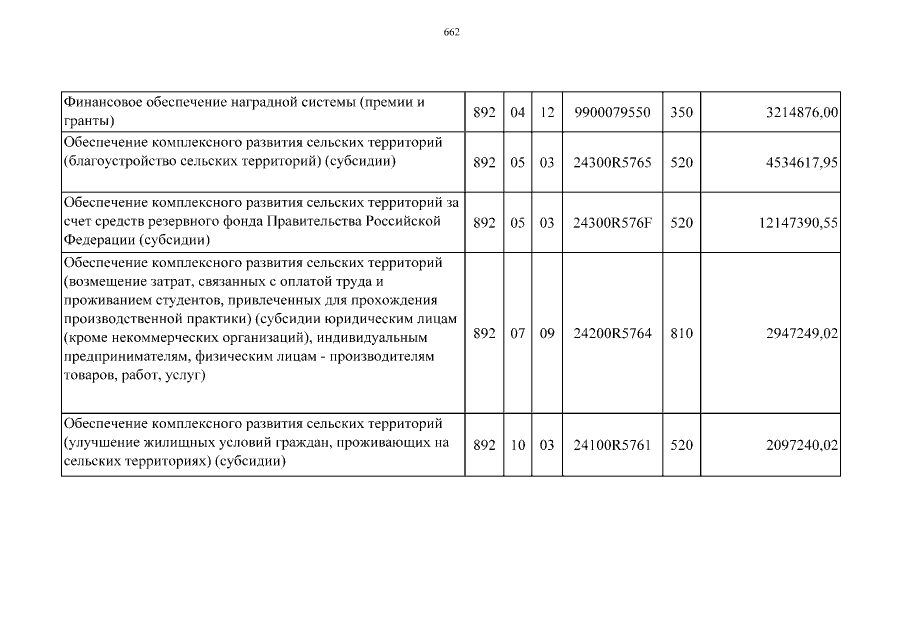 662

| | | | | | | |
|---|---|---|---|---|---|---|
| Финансовое обеспечение наградной системы (премии и гранты) | 892 | 04 | 12 | 9900079550 | 350 | 3214876,00 |
| Обеспечение комплексного развития сельских территорий (благоустройство сельских территорий) (субсидии) | 892 | 05 | 03 | 24300R5765 | 520 | 4534617,95 |
| Обеспечение комплексного развития сельских территорий за счет средств резервного фонда Правительства Российской Федерации (субсидии) | 892 | 05 | 03 | 24300R576F | 520 | 12147390,55 |
| Обеспечение комплексного развития сельских территорий (возмещение затрат, связанных с оплатой труда и проживанием студентов, привлеченных для прохождения производственной практики) (субсидии юридическим лицам (кроме некоммерческих организаций), индивидуальным предпринимателям, физическим лицам - производителям товаров, работ, услуг) | 892 | 07 | 09 | 24200R5764 | 810 | 2947249,02 |
| Обеспечение комплексного развития сельских территорий (улучшение жилищных условий граждан, проживающих на сельских территориях) (субсидии) | 892 | 10 | 03 | 24100R5761 | 520 | 2097240,02 |